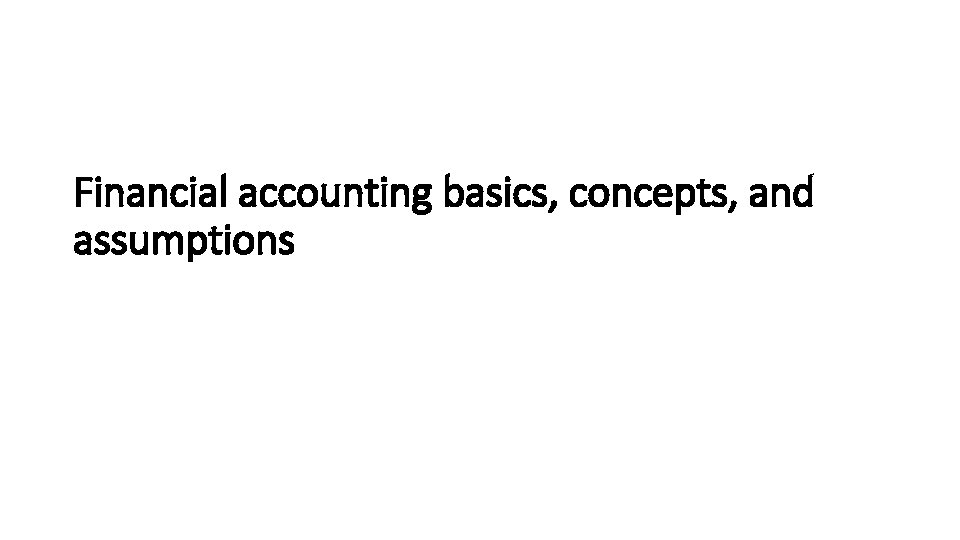 Financial accounting basics, concepts, and assumptions